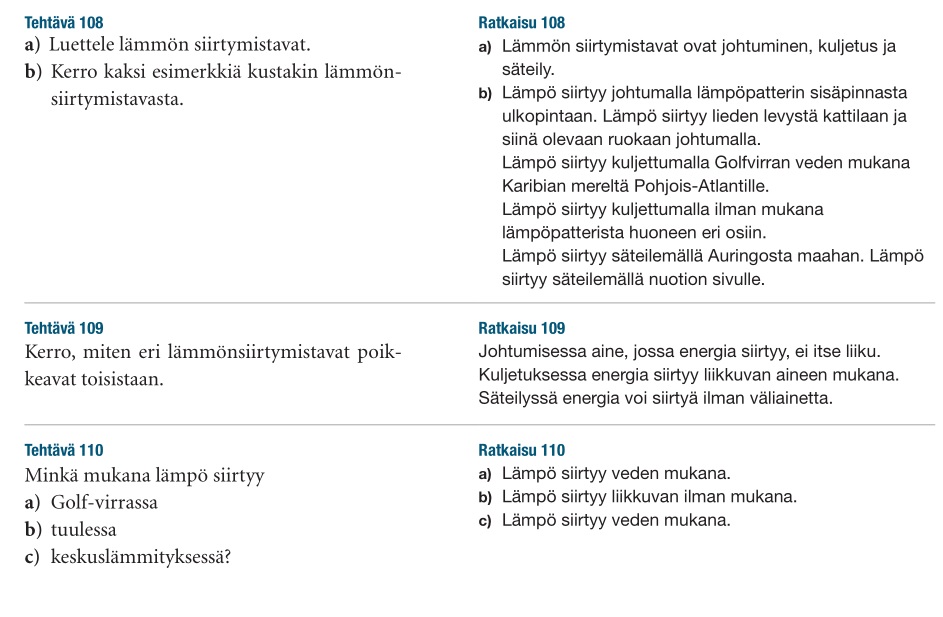 Tehtävä 108
a) Luettele lämmön siirtymistavat.
b) Kerro kaksi esimerkkiä kustakin lämmönsiirtymistavasta.

Ratkaisu 108
a) Lämmön siirtymistavat ovat johtuminen, kuljetus ja säteily.
b) Lämpö siirtyy johtumalla lämpöpatterin sisäpinnasta ulkopintaan. Lämpö siirtyy lieden levystä kattilaan ja siinä olevaan ruokaan johtumalla.
Lämpö siirtyy kuljettumalla Golfvirran veden mukana Karibian mereltä Pohjois-Atlantille.
Lämpö siirtyy kuljettumalla ilman mukana lämpöpatterista huoneen eri osiin.
Lämpö siirtyy säteilemällä Auringosta maahan. Lämpö siirtyy säteilemällä nuotion sivulle.

Tehtävä 109
Kerro, miten eri lämmönsiirtymistavat poikkeavat toisistaan.

Ratkaisu 109
Johtumisessa aine, jossa energia siirtyy, ei itse liiku.
Kuljetuksessa energia siirtyy liikkuvan aineen mukana.
Säteilyssä energia voi siirtyä ilman väliainetta.

Tehtävä 110
Minkä mukana lämpö siirtyy
a) Golf-virrassa
b) tuulessa
c) keskuslämmityksessä?

Ratkaisu 110
a) Lämpö siirtyy veden mukana.
b) Lämpö siirtyy liikkuvan ilman mukana.
c) Lämpö siirtyy veden mukana.